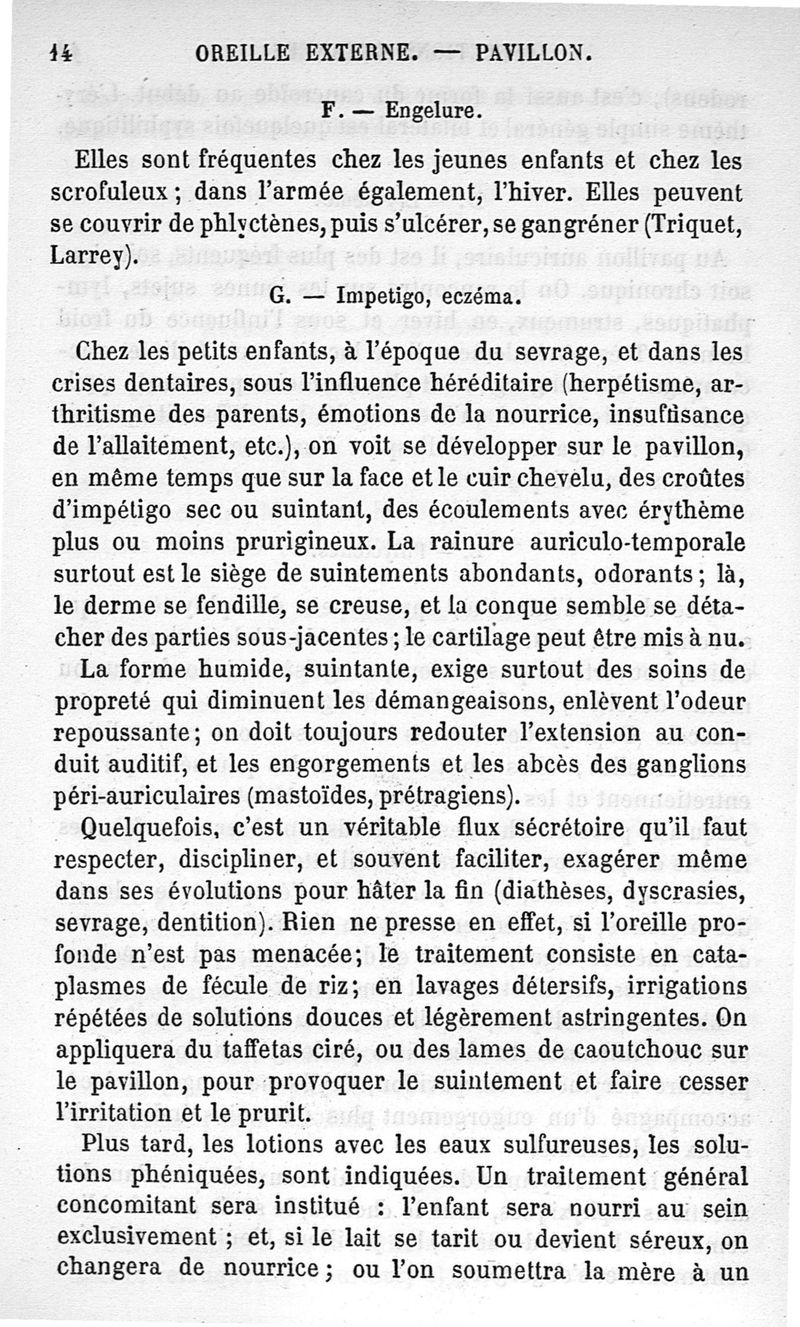 14 OREILLE EXTERNE. — PAVILLON.

F. — Engelure.

Elles sont fréquentes chez les jeunes enfants et chez les scrofuleux ; dans l'armée également, l'hiver. Elles peuvent se couvrir de phlyctènes, puis s'ulcérer, se gangréner (Triquet, Larrey).

G. — Impetigo, eczéma.

Chez les petits enfants, à l'époque du sevrage, et dans les crises dentaires, sous l'influence héréditaire (herpétisme, arthritisme des parents, émotions de la nourrice, insuffisance de l'allaitement, etc.), on voit se développer sur le pavillon, en même temps que sur la face et le cuir chevelu, des croûtes d'impétigo sec ou suintant, des écoulements avec érythème plus ou moins prurigineux. La rainure auriculo-temporale surtout est le siège de suintements abondants, odorants ; là, le derme se fendille, se creuse, et la conque semble se détacher des parties sous-jacentes ; le cartilage peut être mis à nu.

La forme humide, suintante, exige surtout des soins de propreté qui diminuent les démangeaisons, enlèvent l'odeur repoussante ; on doit toujours redouter l'extension au conduit auditif, et les engorgements et les abcès des ganglions péri-auriculaires (mastoïdes, prétragiens).

Quelquefois, c'est un véritable flux sécrétoire qu'il faut respecter, discipliner, et souvent faciliter, exagérer même dans ses évolutions pour hâter la fin (diathèses, dyscrasies, sevrage, dentition). Rien ne presse en effet, si l'oreille profonde n'est pas menacée ; le traitement consiste en cataplasmes de fécule de riz ; en lavages détersifs, irrigations répétées de solutions douces et légèrement astringentes. On appliquera du taffetas ciré, ou des lames de caoutchouc sur le pavillon, pour provoquer le suintement et faire cesser l'irritation et le prurit.

Plus tard, les lotions avec les eaux sulfureuses, les solutions phéniquées, sont indiquées. Un traitement général concomitant sera institué : l'enfant sera nourri au sein exclusivement ; et, si le lait se tarit ou devient séreux, on changera de nourrice ; ou l'on soumettra la mère à un